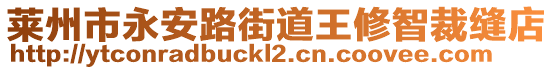 莱州市永安路街道王修智裁缝店
http://ytconradbuckl2.cn.coovee.com